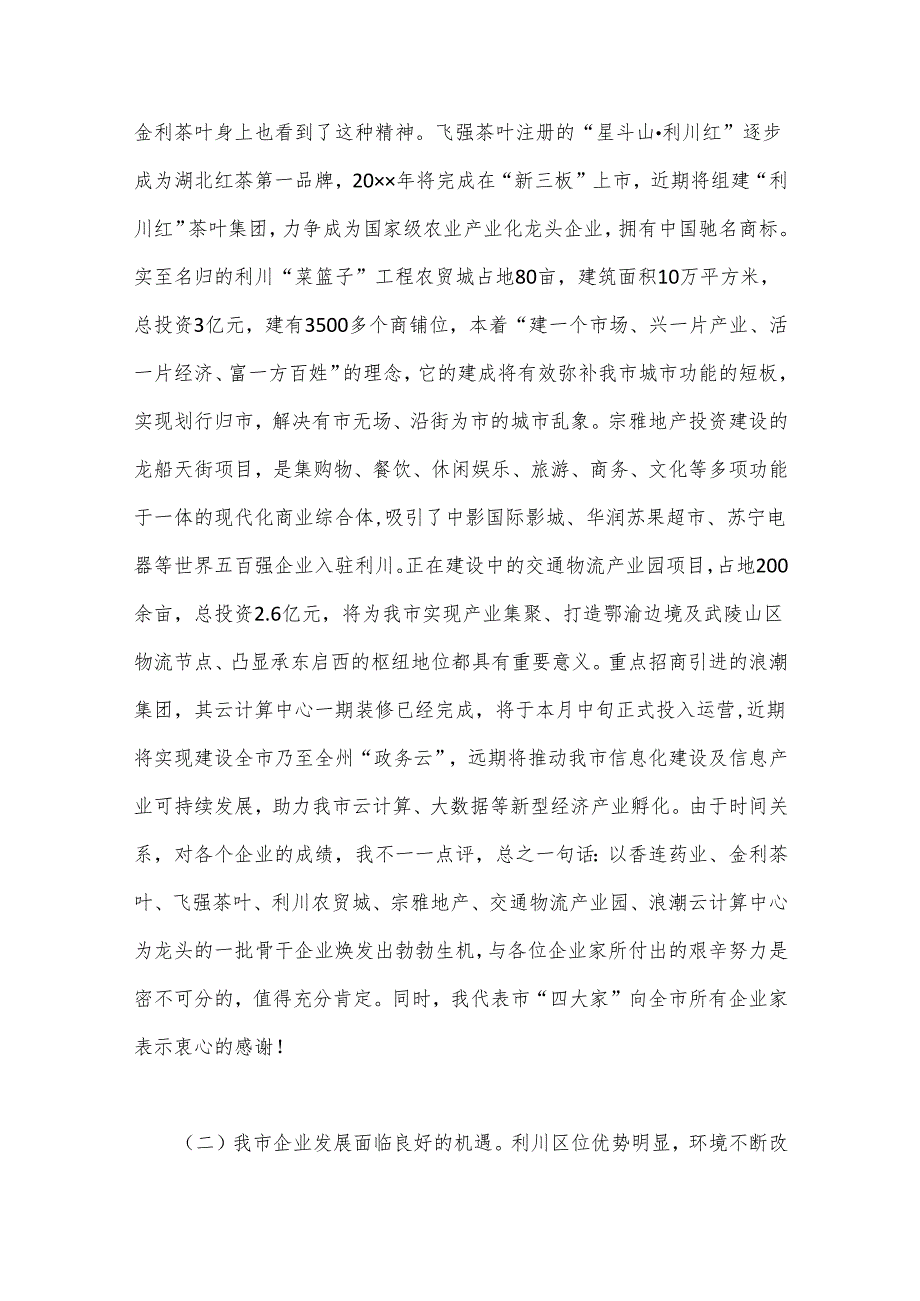 金利茶叶身上也看到了这种精神。飞强茶叶注册的“星斗山•利川红”逐步成为湖北红茶第一品牌，20××年将完成在“新三板”上市，近期将组建“利川红”茶叶集团，力争成为国家级农业产业化龙头企业，拥有中国驰名商标。实至名归的利川“菜篮子”工程农贸城占地80亩，建筑面积10万平方米，总投资3亿元，建有3500多个商铺位，本着“建一个市场、兴一片产业、活一片经济、富一方百姓”的理念，它的建成将有效弥补我市城市功能的短板，实现划行归市，解决有市无场、沿街为市的城市乱象。宗雅地产投资建设的龙船天街项目，是集购物、餐饮、休闲娱乐、旅游、商务、文化等多项功能于一体的现代化商业综合体，吸引了中影国际影城、华润苏果超市、苏宁电器等世界五百强企业入驻利川。正在建设中的交通物流产业园项目，占地200余亩，总投资2.6亿元，将为我市实现产业集聚、打造鄂渝边境及武陵山区物流节点、凸显承东启西的枢纽地位都具有重要意义。重点招商引进的浪潮集团，其云计算中心一期装修已经完成，将于本月中旬正式投入运营，近期将实现建设全市乃至全州“政务云”，远期将推动我市信息化建设及信息产业可持续发展，助力我市云计算、大数据等新型经济产业孵化。由于时间关系，对各个企业的成绩，我不一一点评，总之一句话：以香连药业、金利茶叶、飞强茶叶、利川农贸城、宗雅地产、交通物流产业园、浪潮云计算中心为龙头的一批骨干企业焕发出勃勃生机，与各位企业家所付出的艰辛努力是密不可分的，值得充分肯定。同时，我代表市“四大家”向全市所有企业家表示衷心的感谢！

（二）我市企业发展面临良好的机遇。利川区位优势明显，环境不断改